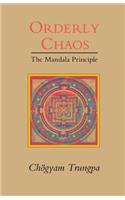 ORDERLY CHAOS

The Mandala Principle

Chögyam Trungpa